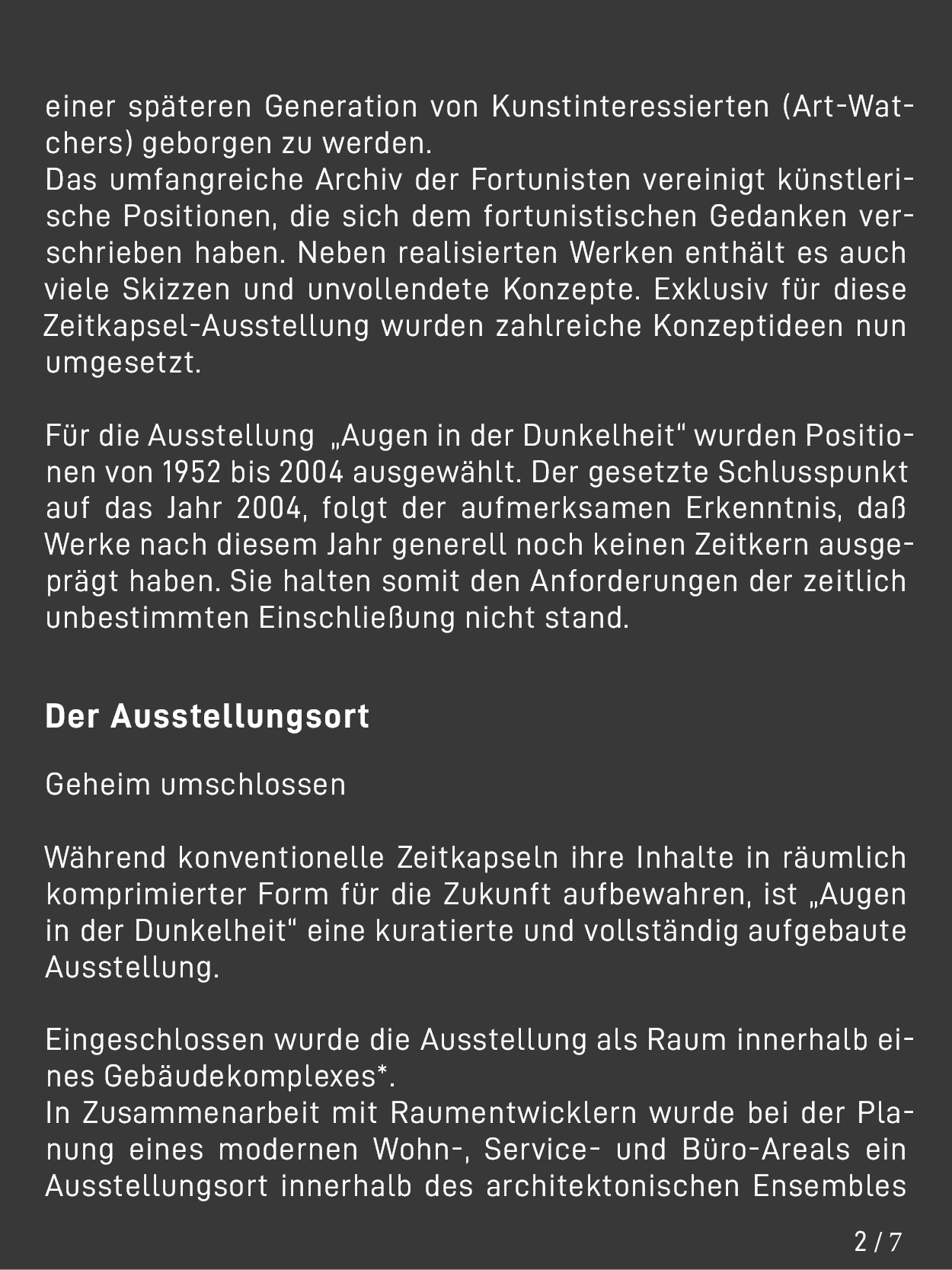 einer späteren Generation von Kunstinteressierten (Art-Watchers) geborgen zu werden.
Das umfangreiche Archiv der Fortunisten vereinigt künstlerische Positionen, die sich dem fortunistischen Gedanken verschrieben haben. Neben realisierten Werken enthält es auch viele Skizzen und unvollendete Konzepte. Exklusiv für diese Zeitkapsel-Ausstellung wurden zahlreiche Konzeptideen nun umgesetzt.

Für die Ausstellung „Augen in der Dunkelheit“ wurden Positionen von 1952 bis 2004 ausgewählt. Der gesetzte Schlusspunkt auf das Jahr 2004, folgt der aufmerksamen Erkenntnis, daß Werke nach diesem Jahr generell noch keinen Zeitkern ausgeprägt haben. Sie halten somit den Anforderungen der zeitlich unbestimmten Einschließung nicht stand.

Der Ausstellungsort

Geheim umschlossen

Während konventionelle Zeitkapseln ihre Inhalte in räumlich komprimierter Form für die Zukunft aufbewahren, ist „Augen in der Dunkelheit“ eine kuratierte und vollständig aufgebaute Ausstellung.

Eingeschlossen wurde die Ausstellung als Raum innerhalb eines Gebäudekomplexes*.
In Zusammenarbeit mit Raumentwicklern wurde bei der Planung eines modernen Wohn-, Service- und Büro-Areals ein Ausstellungsort innerhalb des architektonischen Ensembles

2 / 7